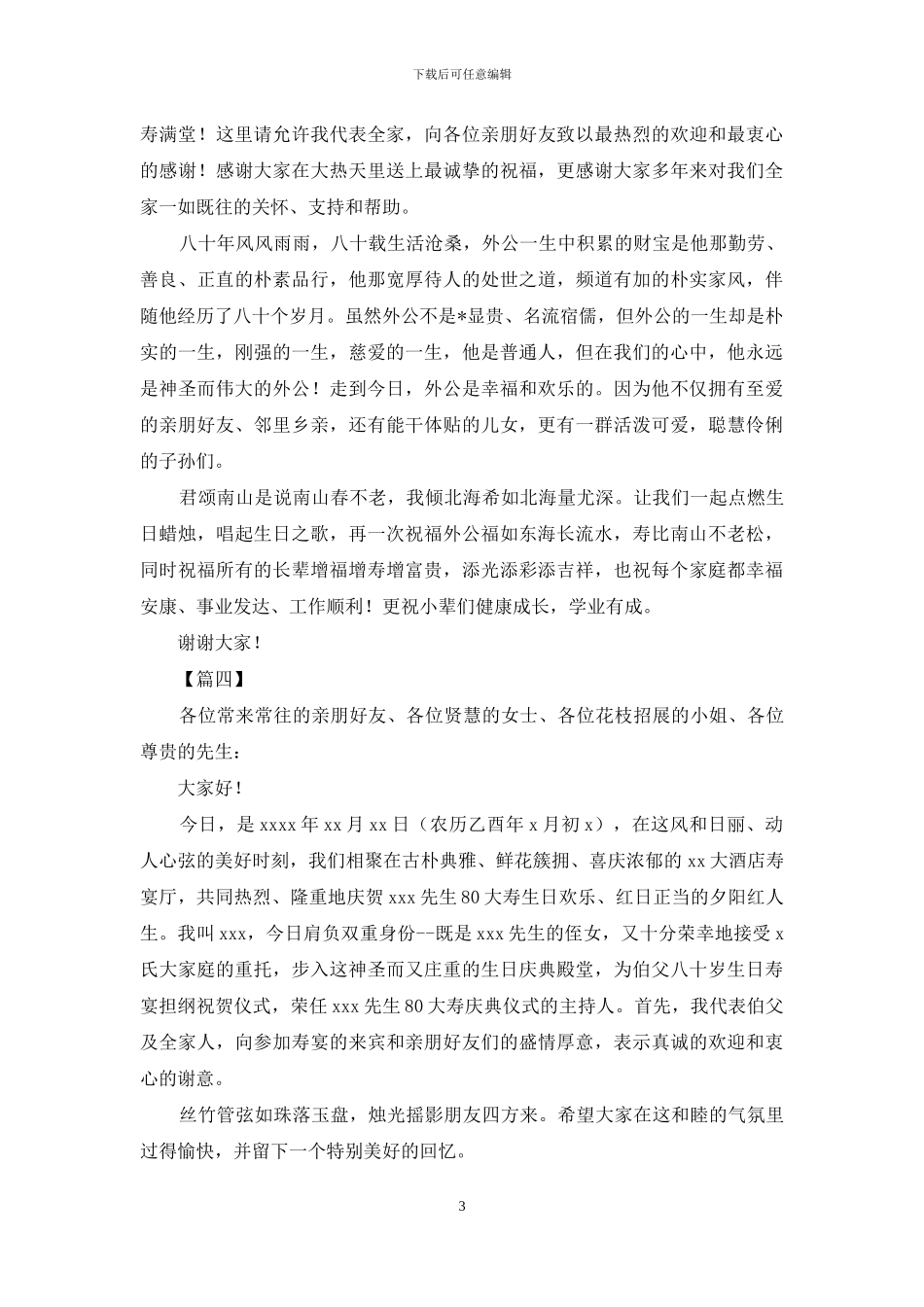 下载后可任意编辑

寿满堂！这里请允许我代表全家，向各位亲朋好友致以最热烈的欢迎和最衷心的感谢！感谢大家在大热天里送上最诚挚的祝福，更感谢大家多年来对我们全家一如既往的关怀、支持和帮助。

八十年风风雨雨，八十载生活沧桑，外公一生中积累的财宝是他那勤劳、善良、正直的朴素品行，他那宽厚待人的处世之道，频道有加的朴实家风，伴随他经历了八十个岁月。虽然外公不是*显贵、名流宿儒，但外公的一生却是朴实的一生，刚强的一生，慈爱的一生，他是普通人，但在我们的心中，他永远是神圣而伟大的外公！走到今日，外公是幸福和欢乐的。因为他不仅拥有至爱的亲朋好友、邻里乡亲，还有能干体贴的儿女，更有一群活泼可爱，聪慧伶俐的子孙们。

君颂南山是说南山春不老，我倾北海希如北海量尤深。让我们一起点燃生日蜡烛，唱起生日之歌，再一次祝福外公福如东海长流水，寿比南山不老松，同时祝福所有的长辈增福增寿增富贵，添光添彩添吉祥，也祝每个家庭都幸福安康、事业发达、工作顺利！更祝小辈们健康成长，学业有成。

谢谢大家！

【篇四】

各位常来常往的亲朋好友、各位贤慧的女士、各位花枝招展的小姐、各位尊贵的先生：

大家好！

今日，是 xxxx 年 xx 月 xx 日（农历乙酉年 x 月初 x），在这风和日丽、动人心弦的美好时刻，我们相聚在古朴典雅、鲜花簇拥、喜庆浓郁的 xx 大酒店寿宴厅，共同热烈、隆重地庆贺 xxx 先生 80 大寿生日欢乐、红日正当的夕阳红人生。我叫 xxx，今日肩负双重身份--既是 xxx 先生的侄女，又十分荣幸地接受 x 氏大家庭的重托，步入这神圣而又庄重的生日庆典殿堂，为伯父八十岁生日寿宴担纲祝贺仪式，荣任 xxx 先生 80 大寿庆典仪式的主持人。首先，我代表伯父及全家人，向参加寿宴的来宾和亲朋好友们的盛情厚意，表示真诚的欢迎和衷心的谢意。

丝竹管弦如珠落玉盘，烛光摇影朋友四方来。希望大家在这和睦的气氛里过得愉快，并留下一个特别美好的回忆。

3